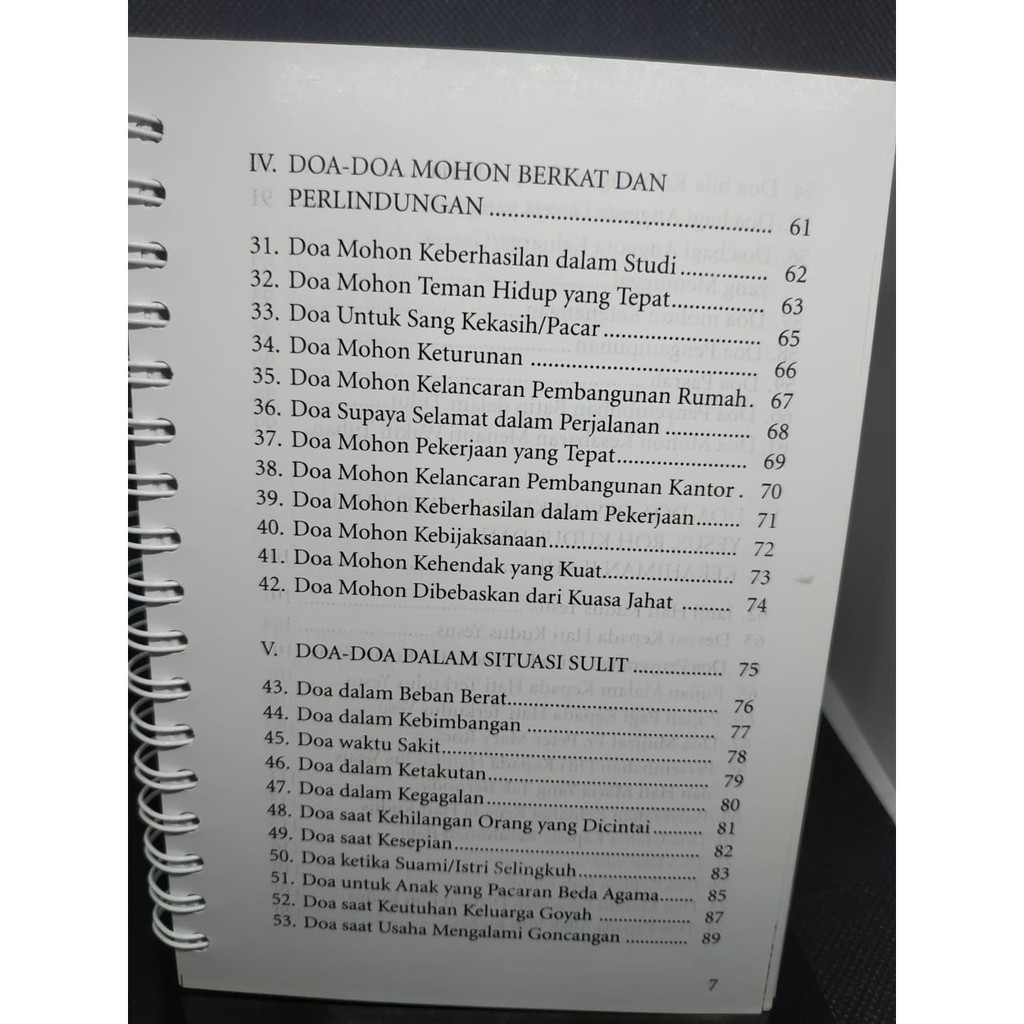 IV. DOA-DOA MOHON BERKAT DAN PERLINDUNGAN 61

31. Doa Mohon Keberhasilan dalam Studi 62
32. Doa Mohon Teman Hidup yang Tepat 63
33. Doa Untuk Sang Kekasih/Pacar 65
34. Doa Mohon Keturunan 66
35. Doa Mohon Kelancaran Pembangunan Rumah 67
36. Doa Supaya Selamat dalam Perjalanan 68
37. Doa Mohon Pekerjaan yang Tepat 69
38. Doa Mohon Kelancaran Pembangunan Kantor 70
39. Doa Mohon Keberhasilan dalam Pekerjaan 71
40. Doa Mohon Kebijaksanaan 72
41. Doa Mohon Kehendak yang Kuat 73
42. Doa Mohon Dibebaskan dari Kuasa Jahat 74

V. DOA-DOA DALAM SITUASI SULIT 75

43. Doa dalam Beban Berat 76
44. Doa dalam Kebimbangan 77
45. Doa waktu Sakit 78
46. Doa dalam Ketakutan 79
47. Doa dalam Kegagalan 80
48. Doa saat Kehilangan Orang yang Dicintai 81
49. Doa saat Kesepian 82
50. Doa ketika Suami/Istri Selingkuh 83
51. Doa untuk Anak yang Pacaran Beda Agama 85
52. Doa saat Keutuhan Keluarga Goyah 87
53. Doa saat Usaha Mengalami Goncangan 89

7